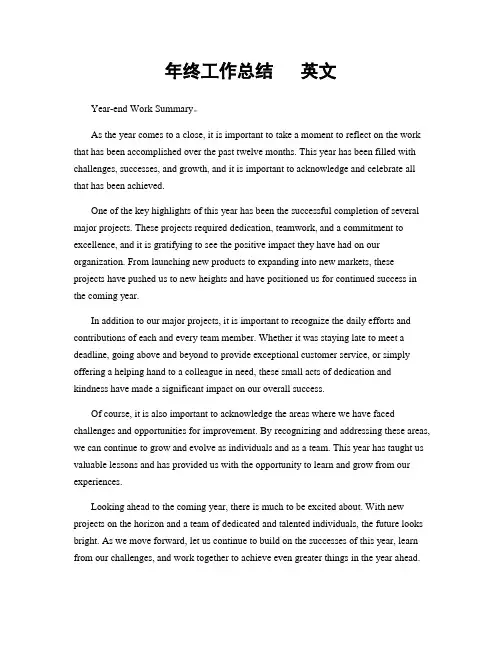 年终工作总结　英文

Year-end Work Summary。

As the year comes to a close, it is important to take a moment to reflect on the work that has been accomplished over the past twelve months. This year has been filled with challenges, successes, and growth, and it is important to acknowledge and celebrate all that has been achieved.

One of the key highlights of this year has been the successful completion of several major projects. These projects required dedication, teamwork, and a commitment to excellence, and it is gratifying to see the positive impact they have had on our organization. From launching new products to expanding into new markets, these projects have pushed us to new heights and have positioned us for continued success in the coming year.

In addition to our major projects, it is important to recognize the daily efforts and contributions of each and every team member. Whether it was staying late to meet a deadline, going above and beyond to provide exceptional customer service, or simply offering a helping hand to a colleague in need, these small acts of dedication and kindness have made a significant impact on our overall success.

Of course, it is also important to acknowledge the areas where we have faced challenges and opportunities for improvement. By recognizing and addressing these areas, we can continue to grow and evolve as individuals and as a team. This year has taught us valuable lessons and has provided us with the opportunity to learn and grow from our experiences.

Looking ahead to the coming year, there is much to be excited about. With new projects on the horizon and a team of dedicated and talented individuals, the future looks bright. As we move forward, let us continue to build on the successes of this year, learn from our challenges, and work together to achieve even greater things in the year ahead.